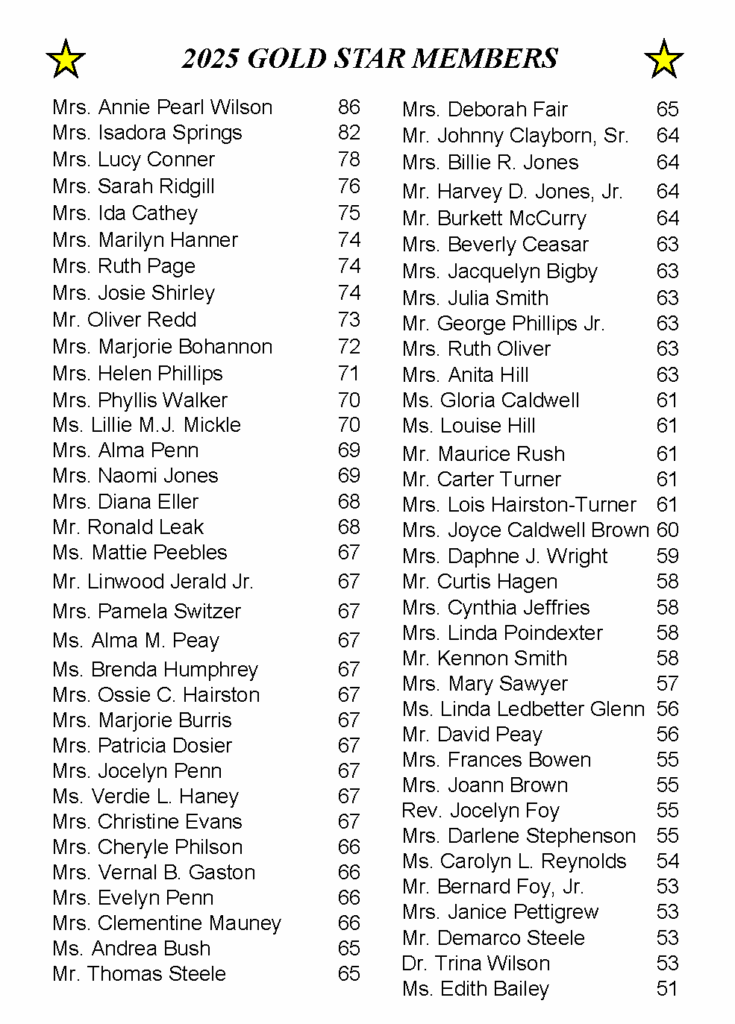 2025 GOLD STAR MEMBERS

Mrs. Annie Pearl Wilson 86
Mrs. Isadora Springs 82
Mrs. Lucy Conner 78
Mrs. Sarah Ridgill 76
Mrs. Ida Cathey 75
Mrs. Marilyn Hanner 74
Mrs. Ruth Page 74
Mrs. Josie Shirley 74
Mr. Oliver Redd 73
Mrs. Marjorie Bohannon 72
Mrs. Helen Phillips 71
Mrs. Phyllis Walker 70
Ms. Lillie M.J. Mickle 70
Mrs. Alma Penn 69
Mrs. Naomi Jones 69
Mrs. Diana Eller 68
Mr. Ronald Leak 68
Ms. Mattie Peebles 67
Mr. Linwood Jerald Jr. 67
Mrs. Pamela Switzer 67
Ms. Alma M. Peay 67
Ms. Brenda Humphrey 67
Mrs. Ossie C. Hairston 67
Mrs. Marjorie Burris 67
Mrs. Patricia Dosier 67
Mrs. Jocelyn Penn 67
Ms. Verdie L. Haney 67
Mrs. Christine Evans 67
Mrs. Cheryle Philson 66
Mrs. Vernal B. Gaston 66
Mrs. Evelyn Penn 66
Mrs. Clementine Mauney 66
Ms. Andrea Bush 65
Mr. Thomas Steele 65

Mrs. Deborah Fair 65
Mr. Johnny Clayborn, Sr. 64
Mrs. Billie R. Jones 64
Mr. Harvey D. Jones, Jr. 64
Mr. Burkett McCurry 64
Mrs. Beverly Ceasar 63
Mrs. Jacquelyn Bigby 63
Mrs. Julia Smith 63
Mr. George Phillips Jr. 63
Mrs. Ruth Oliver 63
Mrs. Anita Hill 63
Ms. Gloria Caldwell 61
Ms. Louise Hill 61
Mr. Maurice Rush 61
Mr. Carter Turner 61
Mrs. Lois Hairston-Turner 61
Mrs. Joyce Caldwell Brown 60
Mrs. Daphne J. Wright 59
Mr. Curtis Hagen 58
Mrs. Cynthia Jeffries 58
Mrs. Linda Poindexter 58
Mr. Kennon Smith 58
Mrs. Mary Sawyer 57
Ms. Linda Ledbetter Glenn 56
Mr. David Peay 56
Mrs. Frances Bowen 55
Mrs. Joann Brown 55
Rev. Jocelyn Foy 55
Mrs. Darlene Stephenson 55
Ms. Carolyn L. Reynolds 54
Mr. Bernard Foy, Jr. 53
Mrs. Janice Pettigrew 53
Mr. Demarco Steele 53
Dr. Trina Wilson 53
Ms. Edith Bailey 51